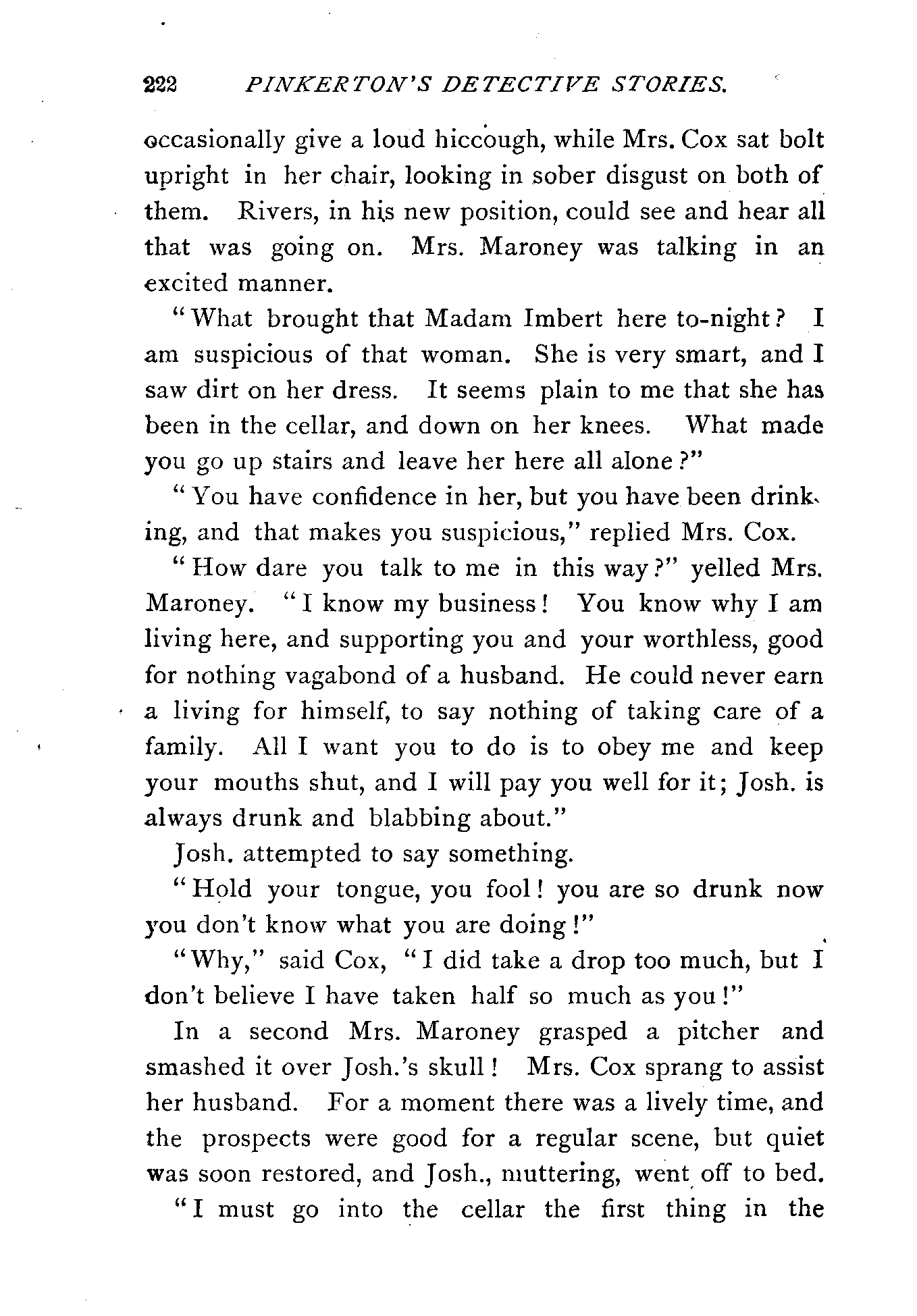 222 PINKERTON'S DETECTIVE STORIES.

occasionally give a loud hiccough, while Mrs. Cox sat bolt upright in her chair, looking in sober disgust on both of them. Rivers, in his new position, could see and hear all that was going on. Mrs. Maroney was talking in an excited manner.

"What brought that Madam Imbert here to-night? I am suspicious of that woman. She is very smart, and I saw dirt on her dress. It seems plain to me that she has been in the cellar, and down on her knees. What made you go up stairs and leave her here all alone?"

"You have confidence in her, but you have been drinking, and that makes you suspicious," replied Mrs. Cox.

"How dare you talk to me in this way?" yelled Mrs. Maroney. "I know my business! You know why I am living here, and supporting you and your worthless, good for nothing vagabond of a husband. He could never earn a living for himself, to say nothing of taking care of a family. All I want you to do is to obey me and keep your mouths shut, and I will pay you well for it; Josh. is always drunk and blabbing about."

Josh. attempted to say something.

"Hold your tongue, you fool! you are so drunk now you don't know what you are doing!"

"Why," said Cox, "I did take a drop too much, but I don't believe I have taken half so much as you!"

In a second Mrs. Maroney grasped a pitcher and smashed it over Josh.'s skull! Mrs. Cox sprang to assist her husband. For a moment there was a lively time, and the prospects were good for a regular scene, but quiet was soon restored, and Josh., muttering, went off to bed.

"I must go into the cellar the first thing in the